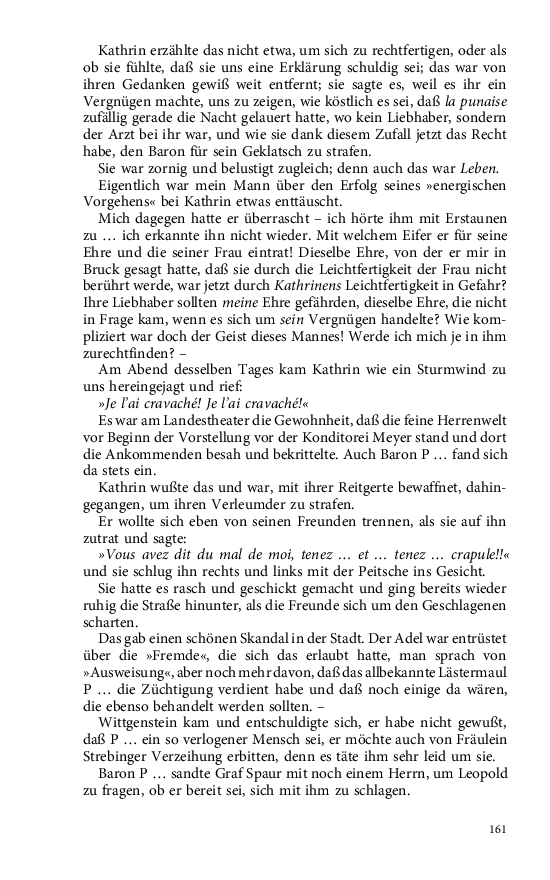 Kathrin erzählte das nicht etwa, um sich zu rechtfertigen, oder als ob sie fühlte, daß sie uns eine Erklärung schuldig sei; das war von ihren Gedanken gewiß weit entfernt; sie sagte es, weil es ihr ein Vergnügen machte, uns zu zeigen, wie köstlich es sei, daß la punaise zufällig gerade die Nacht gelauert hatte, wo kein Liebhaber, sondern der Arzt bei ihr war, und wie sie dank diesem Zufall jetzt das Recht habe, den Baron für sein Geklatsch zu strafen.

Sie war zornig und belustigt zugleich; denn auch das war Leben.

Eigentlich war mein Mann über den Erfolg seines »energischen Vorgehens« bei Kathrin etwas enttäuscht.

Mich dagegen hatte er überrascht – ich hörte ihm mit Erstaunen zu … ich erkannte ihn nicht wieder. Mit welchem Eifer er für seine Ehre und die seiner Frau eintrat! Dieselbe Ehre, von der er mir in Bruck gesagt hatte, daß sie durch die Leichtfertigkeit der Frau nicht berührt werde, war jetzt durch Kathrinens Leichtfertigkeit in Gefahr? Ihre Liebhaber sollten meine Ehre gefährden, dieselbe Ehre, die nicht in Frage kam, wenn es sich um sein Vergnügen handelte? Wie kompliziert war doch der Geist dieses Mannes! Werde ich mich je in ihm zurechtfinden? –

Am Abend desselben Tages kam Kathrin wie ein Sturmwind zu uns hereingejagt und rief:

»Je l'ai cravaché! Je l'ai cravaché!«

Es war am Landestheater die Gewohnheit, daß die feine Herrenwelt vor Beginn der Vorstellung vor der Konditorei Meyer stand und dort die Ankommenden besah und bekrittelte. Auch Baron P … fand sich da stets ein.

Kathrin wußte das und war, mit ihrer Reitgerte bewaffnet, dahingegangen, um ihren Verleumder zu strafen.

Er wollte sich eben von seinen Freunden trennen, als sie auf ihn zutrat und sagte:

»Vous avez dit du mal de moi, tenez … et … tenez … crapule!!« und sie schlug ihn rechts und links mit der Peitsche ins Gesicht.

Sie hatte es rasch und geschickt gemacht und ging bereits wieder ruhig die Straße hinunter, als die Freunde sich um den Geschlagenen scharten.

Das gab einen schönen Skandal in der Stadt. Der Adel war entrüstet über die »Fremde«, die sich das erlaubt hatte, man sprach von »Ausweisung«, aber noch mehr davon, daß das allbekannte Lästermaul P … die Züchtigung verdient habe und daß noch einige da wären, die ebenso behandelt werden sollten. –

Wittgenstein kam und entschuldigte sich, er habe nicht gewußt, daß P … ein so verlogener Mensch sei, er möchte auch von Fräulein Strebinger Verzeihung erbitten, denn es täte ihm sehr leid um sie.

Baron P … sandte Graf Spaur mit noch einem Herrn, um Leopold zu fragen, ob er bereit sei, sich mit ihm zu schlagen.

161